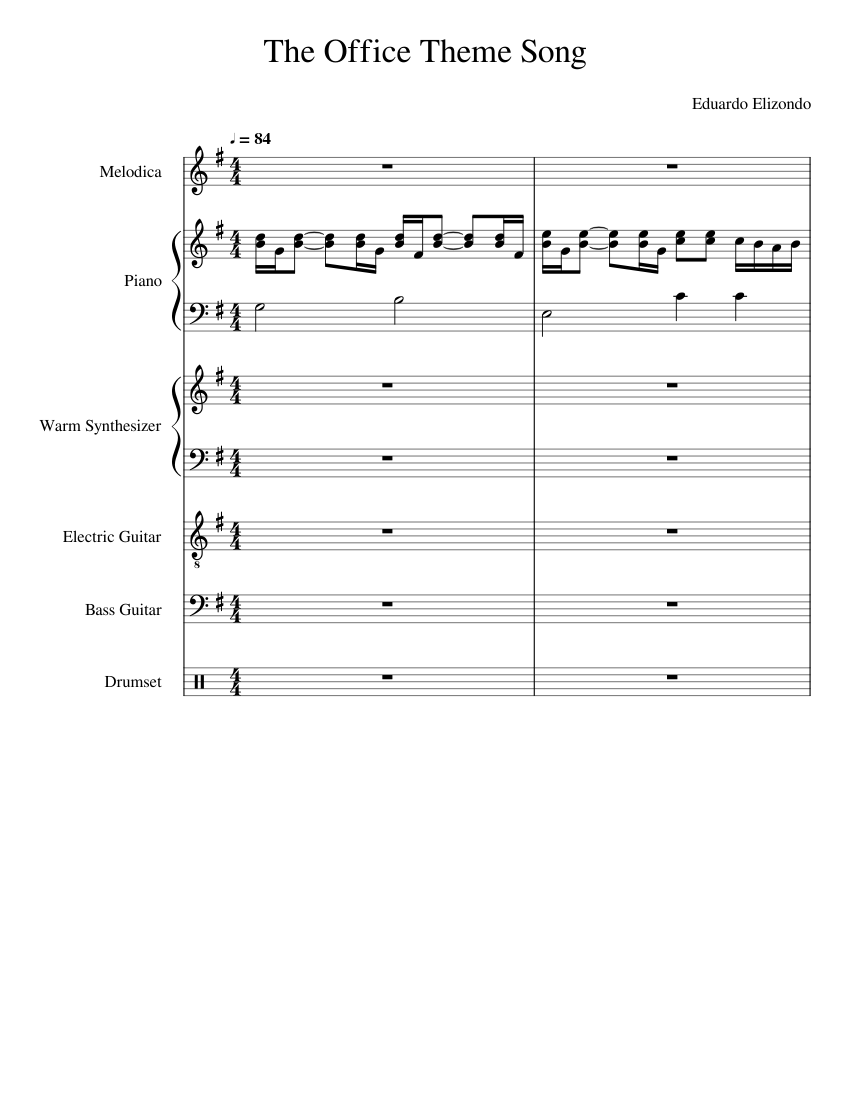 The Office Theme Song

Eduardo Elizondo

♩ = 84

Melodica

Piano

Warm Synthesizer

Electric Guitar

Bass Guitar

Drumset